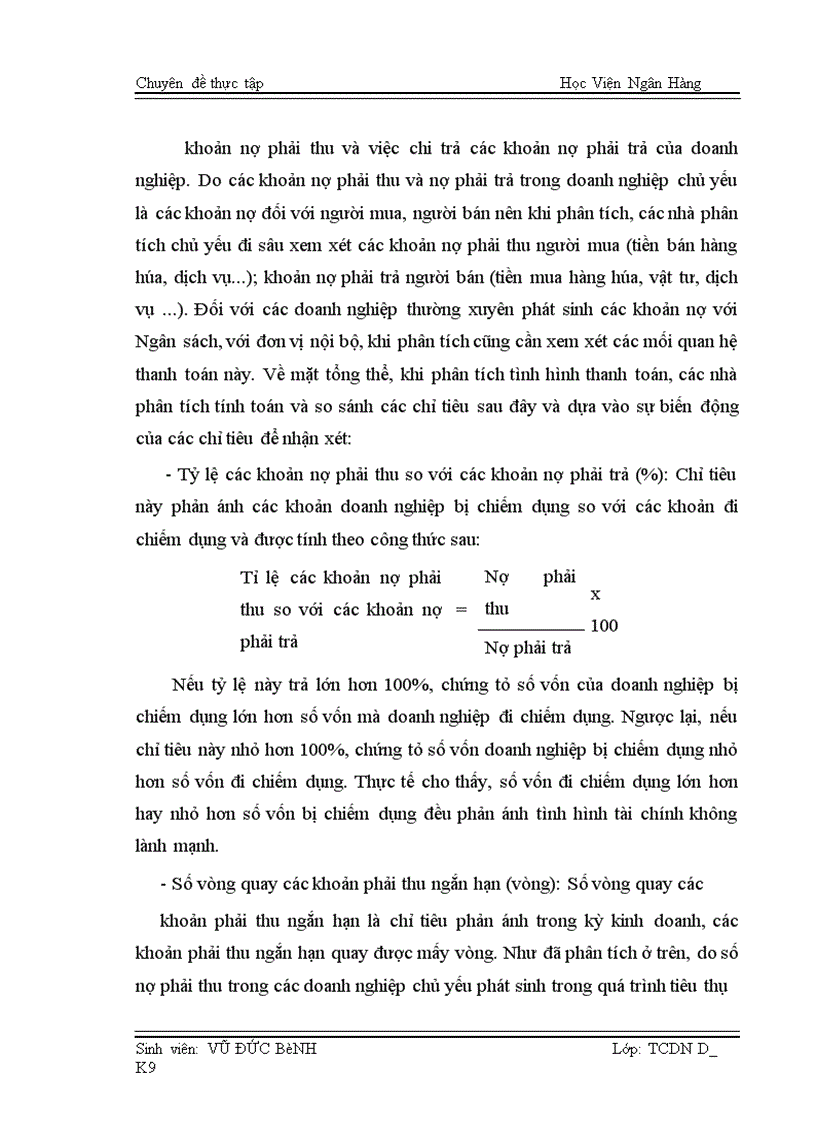 Chuyên đề thực tập Học Viện Ngân Hàng

khoản nợ phải thu và việc chi trả các khoản nợ phải trả của doanh nghiệp. Do các khoản nợ phải thu và nợ phải trả trong doanh nghiệp chủ yếu là các khoản nợ đối với người mua, người bán nên khi phân tích, các nhà phân tích chủ yếu đi sâu xem xét các khoản nợ phải thu người mua (tiền bán hàng húa, dịch vụ...); khoản nợ phải trả người bán (tiền mua hàng húa, vật tư, dịch vụ ...). Đối với các doanh nghiệp thường xuyên phát sinh các khoản nợ với Ngân sách, với đơn vị nội bộ, khi phân tích cũng cần xem xét các mối quan hệ thanh toán này. Về mặt tổng thể, khi phân tích tình hình thanh toán, các nhà phân tích tính toán và so sánh các chỉ tiêu sau đây và dựa vào sự biến động của các chỉ tiêu để nhận xét:

- Tỷ lệ các khoản nợ phải thu so với các khoản nợ phải trả (%): Chỉ tiêu này phản ánh các khoản doanh nghiệp bị chiếm dụng so với các khoản đi chiếm dụng và được tính theo công thức sau:

Tỉ lệ các khoản nợ phải thu so với các khoản nợ phải trả = $\frac{\text{Nợ phải thu}}{\text{Nợ phải trả}}$ x 100

Nếu tỷ lệ này trả lớn hơn 100%, chứng tỏ số vốn của doanh nghiệp bị chiếm dụng lớn hơn số vốn mà doanh nghiệp đi chiếm dụng. Ngược lại, nếu chỉ tiêu này nhỏ hơn 100%, chứng tỏ số vốn doanh nghiệp bị chiếm dụng nhỏ hơn số vốn đi chiếm dụng. Thực tế cho thấy, số vốn đi chiếm dụng lớn hơn hay nhỏ hơn số vốn bị chiếm dụng đều phản ánh tình hình tài chính không lành mạnh.

- Số vòng quay các khoản phải thu ngắn hạn (vòng): Số vòng quay các khoản phải thu ngắn hạn là chỉ tiêu phản ánh trong kỳ kinh doanh, các khoản phải thu ngắn hạn quay được mấy vòng. Như đã phân tích ở trên, do số nợ phải thu trong các doanh nghiệp chủ yếu phát sinh trong quá trình tiêu thụ

Sinh viên: VŨ ĐỨC BèNH Lớp: TCDN D_ K9